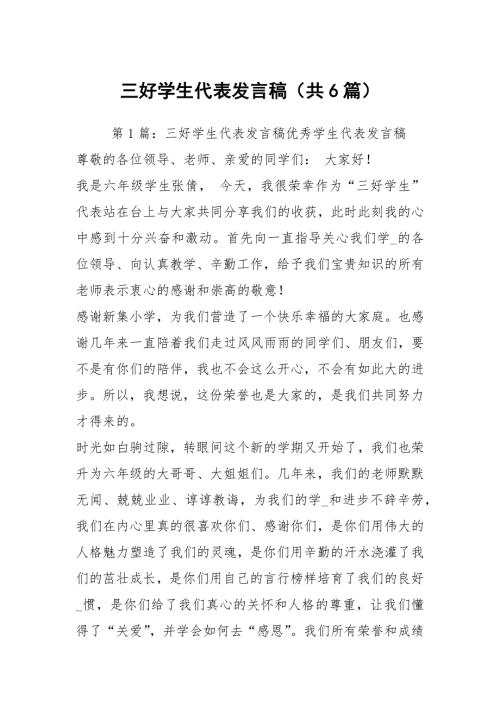 三好学生代表发言稿（共6篇）

第1篇：三好学生代表发言稿优秀学生代表发言稿

尊敬的各位领导、老师、亲爱的同学们： 大家好！

我是六年级学生张倩， 今天，我很荣幸作为“三好学生”代表站在台上与大家共同分享我们的收获，此时此刻我的心中感到十分兴奋和激动。首先向一直指导关心我们学_的各位领导、向认真教学、辛勤工作，给予我们宝贵知识的所有老师表示衷心的感谢和崇高的敬意！

感谢新集小学，为我们营造了一个快乐幸福的大家庭。也感谢几年来一直陪着我们走过风风雨雨的同学们、朋友们，要不是有你们的陪伴，我也不会这么开心，不会有如此大的进步。所以，我想说，这份荣誉也是大家的，是我们共同努力才得来的。

时光如白驹过隙，转眼间这个新的学期又开始了，我们也荣升为六年级的大哥哥、大姐姐们。几年来，我们的老师默默无闻、兢兢业业、谆谆教诲，为我们的学_和进步不辞辛劳，我们在内心里真的很喜欢你们、感谢你们，是你们用伟大的人格魅力塑造了我们的灵魂，是你们用辛勤的汗水浇灌了我们的茁壮成长，是你们用自己的言行榜样培育了我们的良好_惯，是你们给了我们真心的关怀和人格的尊重，让我们懂得了“关爱”，并学会如何去“感恩”。我们所有荣誉和成绩